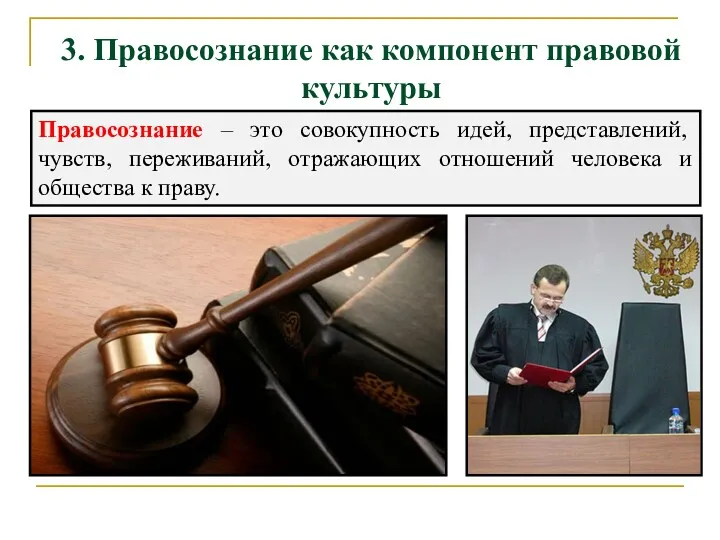 3. Правосознание как компонент правовой культуры

Правосознание – это совокупность идей, представлений, чувств, переживаний, отражающих отношений человека и общества к праву.